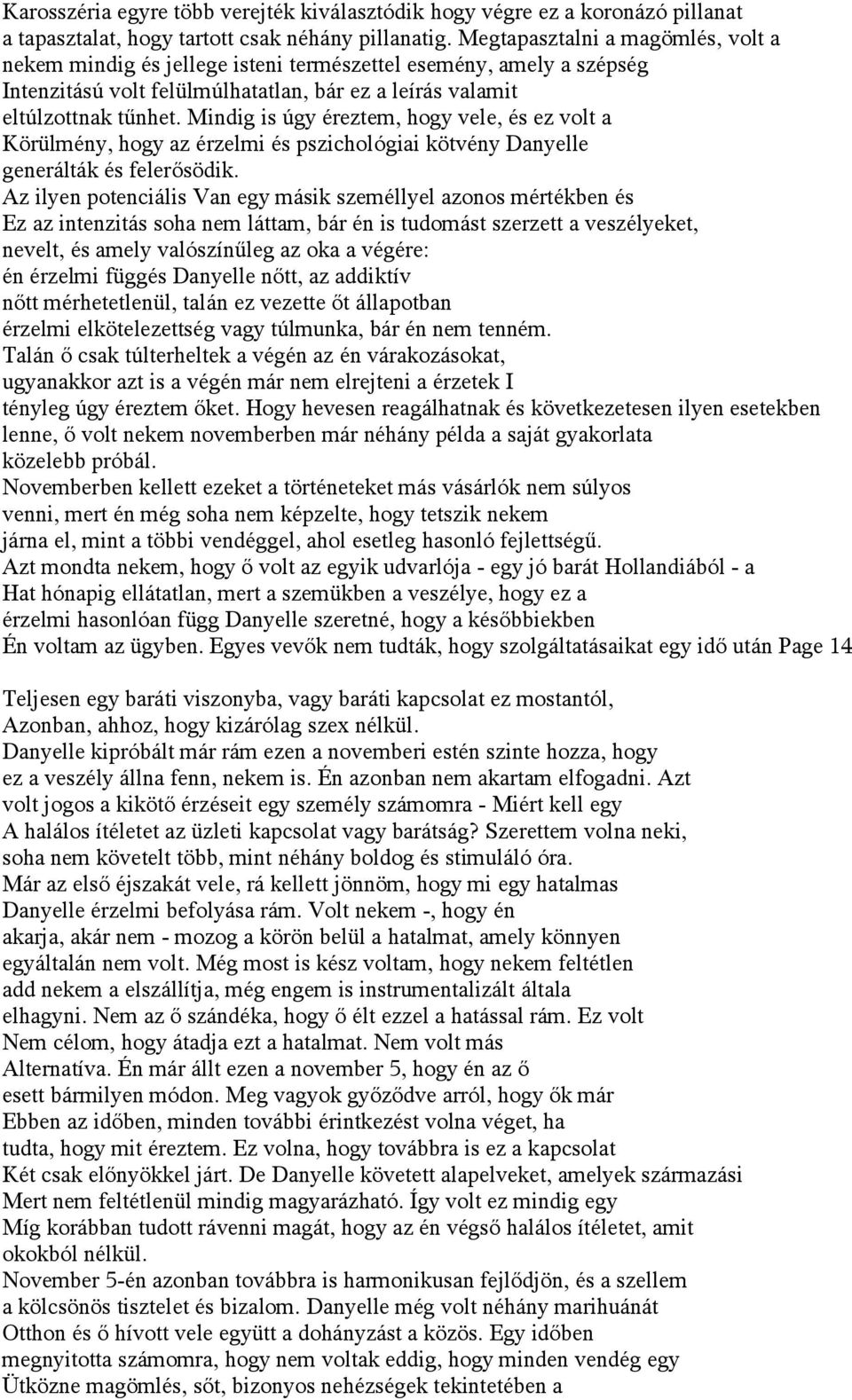 Karosszéria egyre több verejték kiválasztódik hogy végre ez a koronázó pillanat a tapasztalat, hogy tartott csak néhány pillanatig. Megtapasztalni a magömlés, volt a nekem mindig és jellege isteni természettel esemény, amely a szépség Intenzitású volt felülmúlhatatlan, bár ez a leírás valamit eltúlzottnak tűnhet. Mindig is úgy éreztem, hogy vele, és ez volt a Körülmény, hogy az érzelmi és pszichológiai kötvény Danyelle generálták és felerősödik.

Az ilyen potenciális Van egy másik személlyel azonos mértékben és Ez az intenzitás soha nem láttam, bár én is tudomást szerzett a veszélyeket, nevelt, és amely valószínűleg az oka a végére: én érzelmi függés Danyelle nőtt, az addiktív nőtt mérhetetlenül, talán ez vezette őt állapotban érzelmi elkötelezettség vagy túlmunka, bár én nem tenném.

Talán ő csak túlterheltek a végén az én várakozásokat, ugyanakkor azt is a végén már nem elrejteni a érzetek I tényleg úgy éreztem őket. Hogy hevesen reagálhatnak és következetesen ilyen esetekben lenne, ő volt nekem novemberben már néhány példa a saját gyakorlata közelebb próbál.

Novemberben kellett ezeket a történeteket más vásárlók nem súlyos venni, mert én még soha nem képzelte, hogy tetszik nekem járna el, mint a többi vendéggel, ahol esetleg hasonló fejlettségű.

Azt mondta nekem, hogy ő volt az egyik udvarlója - egy jó barát Hollandiából - a Hat hónapig ellátatlan, mert a szemükben a veszélye, hogy ez a érzelmi hasonlóan függ Danyelle szeretné, hogy a későbbiekben Én voltam az ügyben. Egyes vevők nem tudták, hogy szolgáltatásaikat egy idő után Page 14

Teljesen egy baráti viszonyba, vagy baráti kapcsolat ez mostantól, Azonban, ahhoz, hogy kizárólag szex nélkül.

Danyelle kipróbált már rám ezen a novemberi estén szinte hozza, hogy ez a veszély állna fenn, nekem is. Én azonban nem akartam elfogadni. Azt volt jogos a kikötő érzéseit egy személy számomra - Miért kell egy A halálos ítéletet az üzleti kapcsolat vagy barátság? Szerettem volna neki, soha nem követelt több, mint néhány boldog és stimuláló óra.

Már az első éjszakát vele, rá kellett jönnöm, hogy mi egy hatalmas Danyelle érzelmi befolyása rám. Volt nekem -, hogy én akarja, akár nem - mozog a körön belül a hatalmat, amely könnyen egyáltalán nem volt. Még most is kész voltam, hogy nekem feltétlen add nekem a elszállítja, még engem is instrumentalizált általa elhagyni. Nem az ő szándéka, hogy ő élt ezzel a hatással rám. Ez volt Nem célom, hogy átadja ezt a hatalmat. Nem volt más Alternatíva. Én már állt ezen a november 5, hogy én az ő esett bármilyen módon. Meg vagyok győződve arról, hogy ők már Ebben az időben, minden további érintkezést volna véget, ha tudta, hogy mit éreztem. Ez volna, hogy továbbra is ez a kapcsolat Két csak előnyökkel járt. De Danyelle követett alapelveket, amelyek származási Mert nem feltétlenül mindig magyarázható. Így volt ez mindig egy Míg korábban tudott rávenni magát, hogy az én végső halálos ítéletet, amit okokból nélkül.

November 5-én azonban továbbra is harmonikusan fejlődjön, és a szellem a kölcsönös tisztelet és bizalom. Danyelle még volt néhány marihuánát Otthon és ő hívott vele együtt a dohányzást a közös. Egy időben megnyitotta számomra, hogy nem voltak eddig, hogy minden vendég egy Ütközne magömlés, sőt, bizonyos nehézségek tekintetében a